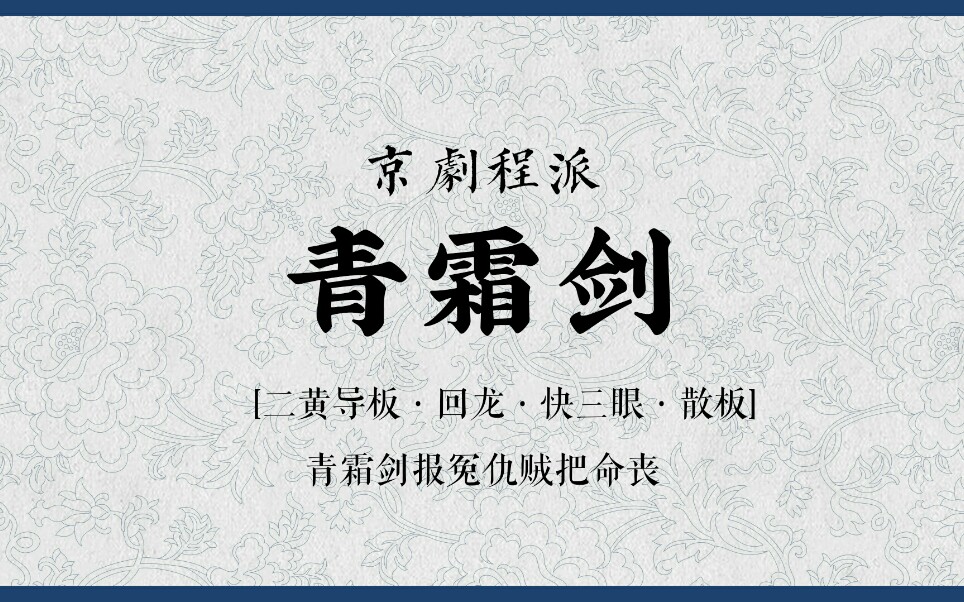 京劇程派

青霜剑

[二黄导板 · 回龙 · 快三眼 · 散板]

青霜剑报冤仇贼把命丧